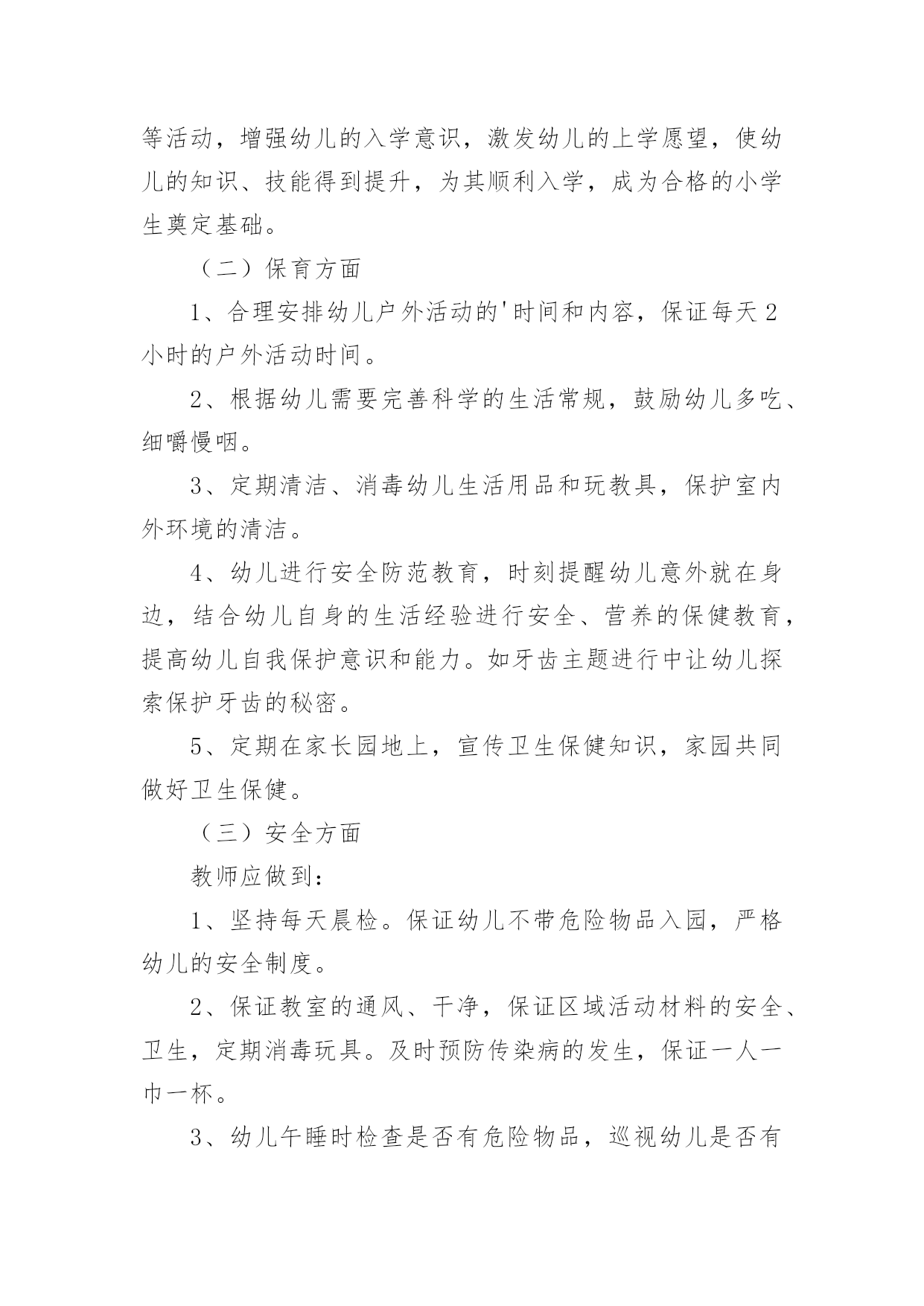 等活动，增强幼儿的入学意识，激发幼儿的上学愿望，使幼儿的知识、技能得到提升，为其顺利入学，成为合格的小学生奠定基础。

（二）保育方面

1、合理安排幼儿户外活动的'时间和内容，保证每天2小时的户外活动时间。

2、根据幼儿需要完善科学的生活常规，鼓励幼儿多吃、细嚼慢咽。

3、定期清洁、消毒幼儿生活用品和玩教具，保护室内外环境的清洁。

4、幼儿进行安全防范教育，时刻提醒幼儿意外就在身边，结合幼儿自身的生活经验进行安全、营养的保健教育，提高幼儿自我保护意识和能力。如牙齿主题进行中让幼儿探索保护牙齿的秘密。

5、定期在家长园地上，宣传卫生保健知识，家园共同做好卫生保健。

（三）安全方面

教师应做到：

1、坚持每天晨检。保证幼儿不带危险物品入园，严格幼儿的安全制度。

2、保证教室的通风、干净，保证区域活动材料的安全、卫生，定期消毒玩具。及时预防传染病的发生，保证一人一巾一杯。

3、幼儿午睡时检查是否有危险物品，巡视幼儿是否有